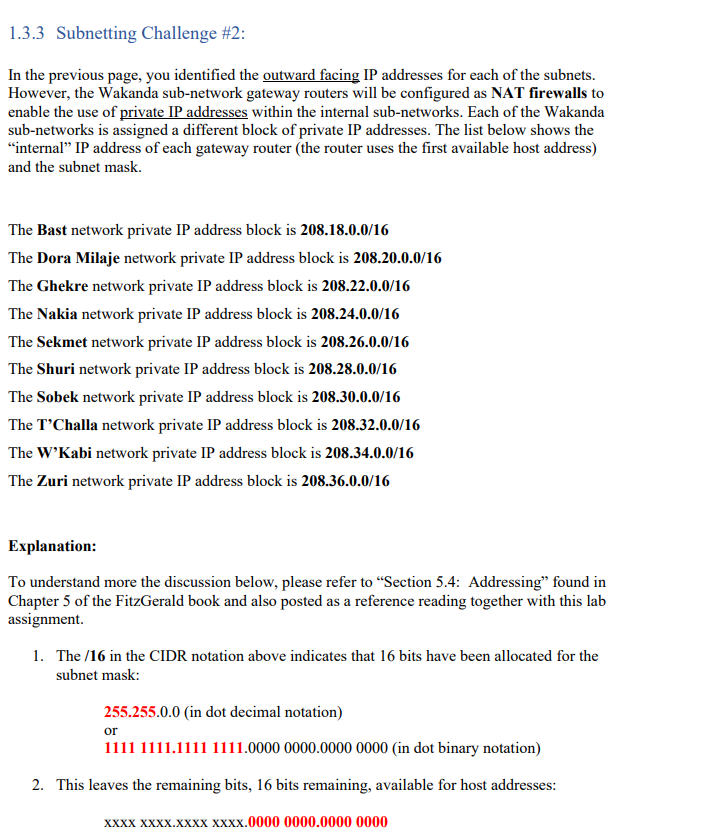 1.3.3 Subnetting Challenge #2:

In the previous page, you identified the outward facing IP addresses for each of the subnets. However, the Wakanda sub-network gateway routers will be configured as NAT firewalls to enable the use of private IP addresses within the internal sub-networks. Each of the Wakanda sub-networks is assigned a different block of private IP addresses. The list below shows the "internal" IP address of each gateway router (the router uses the first available host address) and the subnet mask.

The Bast network private IP address block is 208.18.0.0/16

The Dora Milaje network private IP address block is 208.20.0.0/16

The Ghekre network private IP address block is 208.22.0.0/16

The Nakia network private IP address block is 208.24.0.0/16

The Sekmet network private IP address block is 208.26.0.0/16

The Shuri network private IP address block is 208.28.0.0/16

The Sobek network private IP address block is 208.30.0.0/16

The T'Challa network private IP address block is 208.32.0.0/16

The W'Kabi network private IP address block is 208.34.0.0/16

The Zuri network private IP address block is 208.36.0.0/16

Explanation:

To understand more the discussion below, please refer to "Section 5.4: Addressing" found in Chapter 5 of the FitzGerald book and also posted as a reference reading together with this lab assignment.

1. The /16 in the CIDR notation above indicates that 16 bits have been allocated for the subnet mask:

255.255.0.0 (in dot decimal notation)
or
1111 1111.1111 1111.0000 0000.0000 0000 (in dot binary notation)

2. This leaves the remaining bits, 16 bits remaining, available for host addresses:

xxxx xxxx.xxxx xxxx.0000 0000.0000 0000